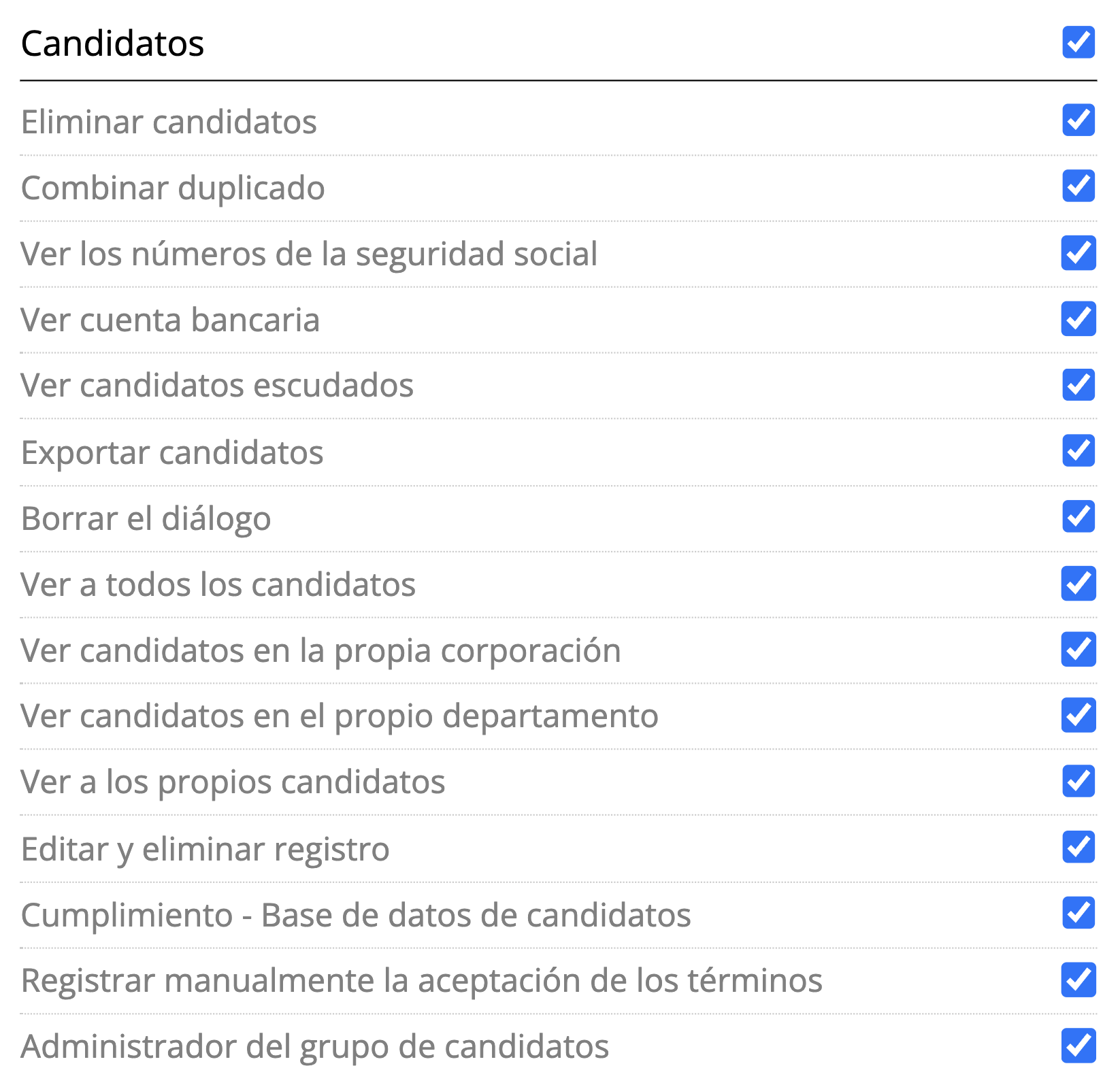 Candidatos

Eliminar candidatos

Combinar duplicado

Ver los números de la seguridad social

Ver cuenta bancaria

Ver candidatos escudados

Exportar candidatos

Borrar el diálogo

Ver a todos los candidatos

Ver candidatos en la propia corporación

Ver candidatos en el propio departamento

Ver a los propios candidatos

Editar y eliminar registro

Cumplimiento - Base de datos de candidatos

Registrar manualmente la aceptación de los términos

Administrador del grupo de candidatos